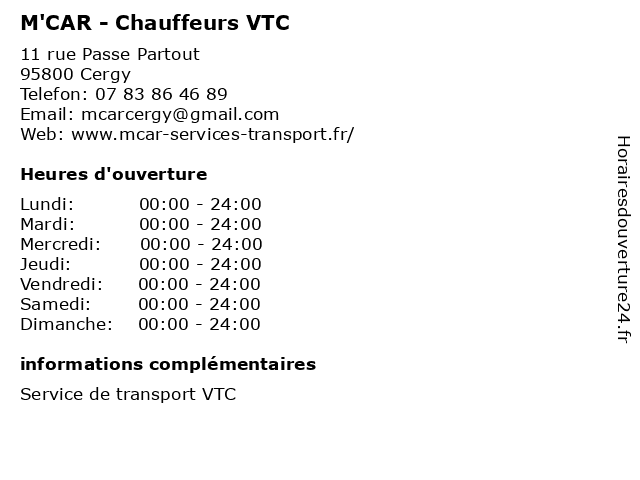 M'CAR - Chauffeurs VTC

11 rue Passe Partout
95800 Cergy
Telefon: 07 83 86 46 89
Email: mcarcergy@gmail.com
Web: www.mcar-services-transport.fr/

Heures d'ouverture

Lundi: 00:00 - 24:00
Mardi: 00:00 - 24:00
Mercredi: 00:00 - 24:00
Jeudi: 00:00 - 24:00
Vendredi: 00:00 - 24:00
Samedi: 00:00 - 24:00
Dimanche: 00:00 - 24:00

informations complémentaires

Service de transport VTC

Horairesdouverture24.fr